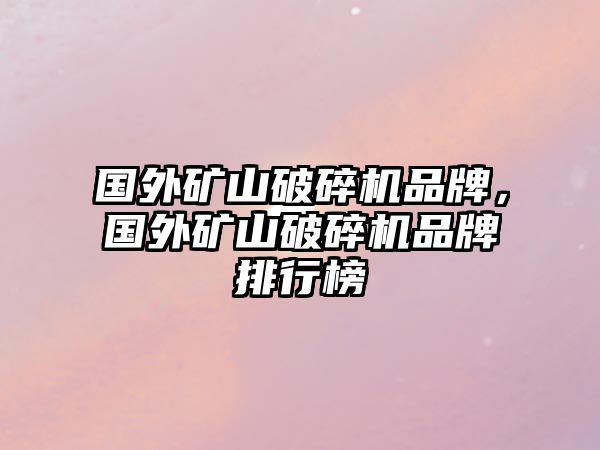 国外矿山破碎机品牌，国外矿山破碎机品牌排行榜